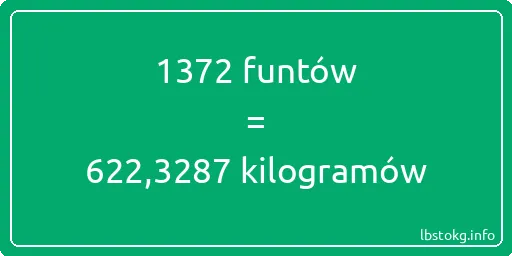 1372 funtów
=
622,3287 kilogramów

lbstokg.info